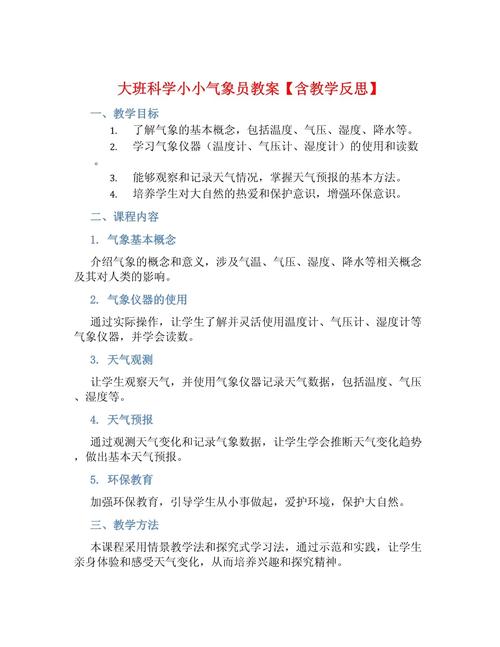 大班科学小小气象员教案【含教学反思】

一、教学目标

1. 了解气象的基本概念，包括温度、气压、湿度、降水等。

2. 学习气象仪器（温度计、气压计、湿度计）的使用和读数。

3. 能够观察和记录天气情况，掌握天气预报的基本方法。

4. 培养学生对大自然的热爱和保护意识，增强环保意识。

二、课程内容

1. 气象基本概念

介绍气象的概念和意义，涉及气温、气压、湿度、降水等相关概念及其对人类的影响。

2. 气象仪器的使用

通过实际操作，让学生了解并灵活使用温度计、气压计、湿度计等气象仪器，并学会读数。

3. 天气观测

让学生观察天气，并使用气象仪器记录天气数据，包括温度、气压、湿度等。

4. 天气预报

通过观测天气变化和记录气象数据，让学生学会推断天气变化趋势，做出基本天气预报。

5. 环保教育

加强环保教育，引导学生从小事做起，爱护环境，保护大自然。

三、教学方法

本课程采用情景教学法和探究式学习法，通过示范和实践，让学生亲身体验和感受天气变化，从而培养兴趣和探究精神。